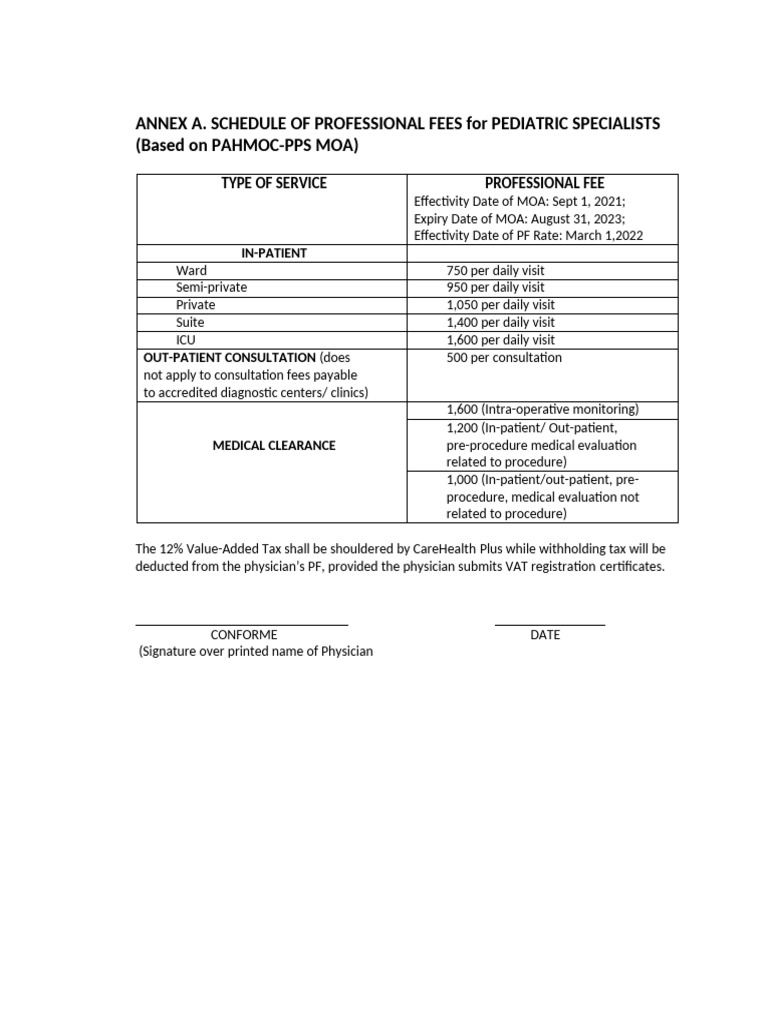 ANNEX A. SCHEDULE OF PROFESSIONAL FEES for PEDIATRIC SPECIALISTS (Based on PAHMOC-PPS MOA)

| TYPE OF SERVICE | PROFESSIONAL FEE Effectivity Date of MOA: Sept 1, 2021; Expiry Date of MOA: August 31, 2023; Effectivity Date of PF Rate: March 1,2022 |
|---|---|
| IN-PATIENT | |
| Ward | 750 per daily visit |
| Semi-private | 950 per daily visit |
| Private | 1,050 per daily visit |
| Suite | 1,400 per daily visit |
| ICU | 1,600 per daily visit |
| OUT-PATIENT CONSULTATION (does not apply to consultation fees payable to accredited diagnostic centers/ clinics) | 500 per consultation |
| MEDICAL CLEARANCE | 1,600 (Intra-operative monitoring) |
| | 1,200 (In-patient/ Out-patient, pre-procedure medical evaluation related to procedure) |
| | 1,000 (In-patient/out-patient, pre-procedure, medical evaluation not related to procedure) |

The 12% Value-Added Tax shall be shouldered by CareHealth Plus while withholding tax will be deducted from the physician's PF, provided the physician submits VAT registration certificates.

CONFORME
(Signature over printed name of Physician

DATE